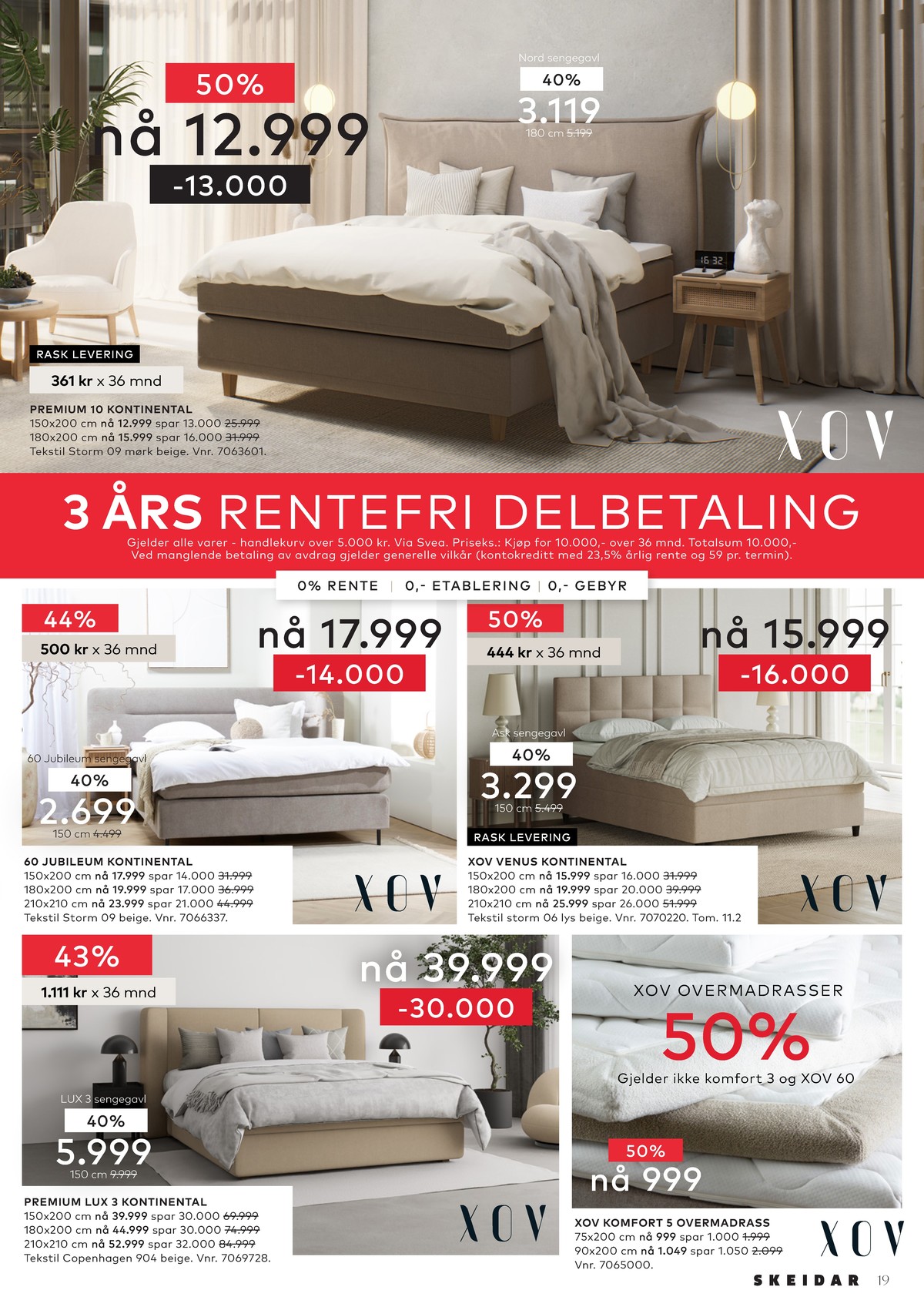 50%
nå 12.999
-13.000

Nord sengegavl
40%
3.119
180 cm 5.199

16 32

RASK LEVERING
361 kr x 36 mnd

PREMIUM 10 KONTINENTAL
150x200 cm nå 12.999 spar 13.000 25.999
180x200 cm nå 15.999 spar 16.000 31.999
Tekstil Storm 09 mørk beige. Vnr. 7063601.

XOV

3 ÅRS RENTEFRI DELBETALING
Gjelder alle varer - handlekurv over 5.000 kr. Via Svea. Priseks.: Kjøp for 10.000,- over 36 mnd. Totalsum 10.000,- Ved manglende betaling av avdrag gjelder generelle vilkår (kontokreditt med 23,5% årlig rente og 59 pr. termin).

0% RENTE | 0,- ETABLERING | 0,- GEBYR

44%
500 kr x 36 mnd
nå 17.999
-14.000

60 Jubileum sengegavl
40%
2.699
150 cm 4.499

60 JUBILEUM KONTINENTAL
150x200 cm nå 17.999 spar 14.000 31.999
180x200 cm nå 19.999 spar 17.000 36.999
210x210 cm nå 23.999 spar 21.000 44.999
Tekstil Storm 09 beige. Vnr. 7066337.

XOV

50%
444 kr x 36 mnd
nå 15.999
-16.000

Ask sengegavl
40%
3.299
150 cm 5.499

RASK LEVERING

XOV VENUS KONTINENTAL
150x200 cm nå 15.999 spar 16.000 31.999
180x200 cm nå 19.999 spar 20.000 39.999
210x210 cm nå 25.999 spar 26.000 51.999
Tekstil storm 06 lys beige. Vnr. 7070220. Tom. 11.2

XOV

43%
1.111 kr x 36 mnd
nå 39.999
-30.000

LUX 3 sengegavl
40%
5.999
150 cm 9.999

PREMIUM LUX 3 KONTINENTAL
150x200 cm nå 39.999 spar 30.000 69.999
180x200 cm nå 44.999 spar 30.000 74.999
210x210 cm nå 52.999 spar 32.000 84.999
Tekstil Copenhagen 904 beige. Vnr. 7069728.

XOV

XOV OVERMADRASSER
50%
Gjelder ikke komfort 3 og XOV 60

50%
nå 999

XOV KOMFORT 5 OVERMADRASS
75x200 cm nå 999 spar 1.000 1.999
90x200 cm nå 1.049 spar 1.050 2.099
Vnr. 7065000.

XOV

SKEIDAR 19